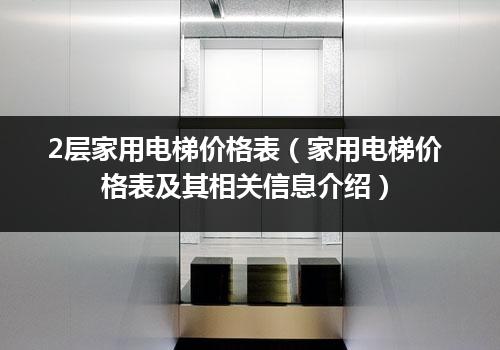 2层家用电梯价格表（家用电梯价格表及其相关信息介绍）